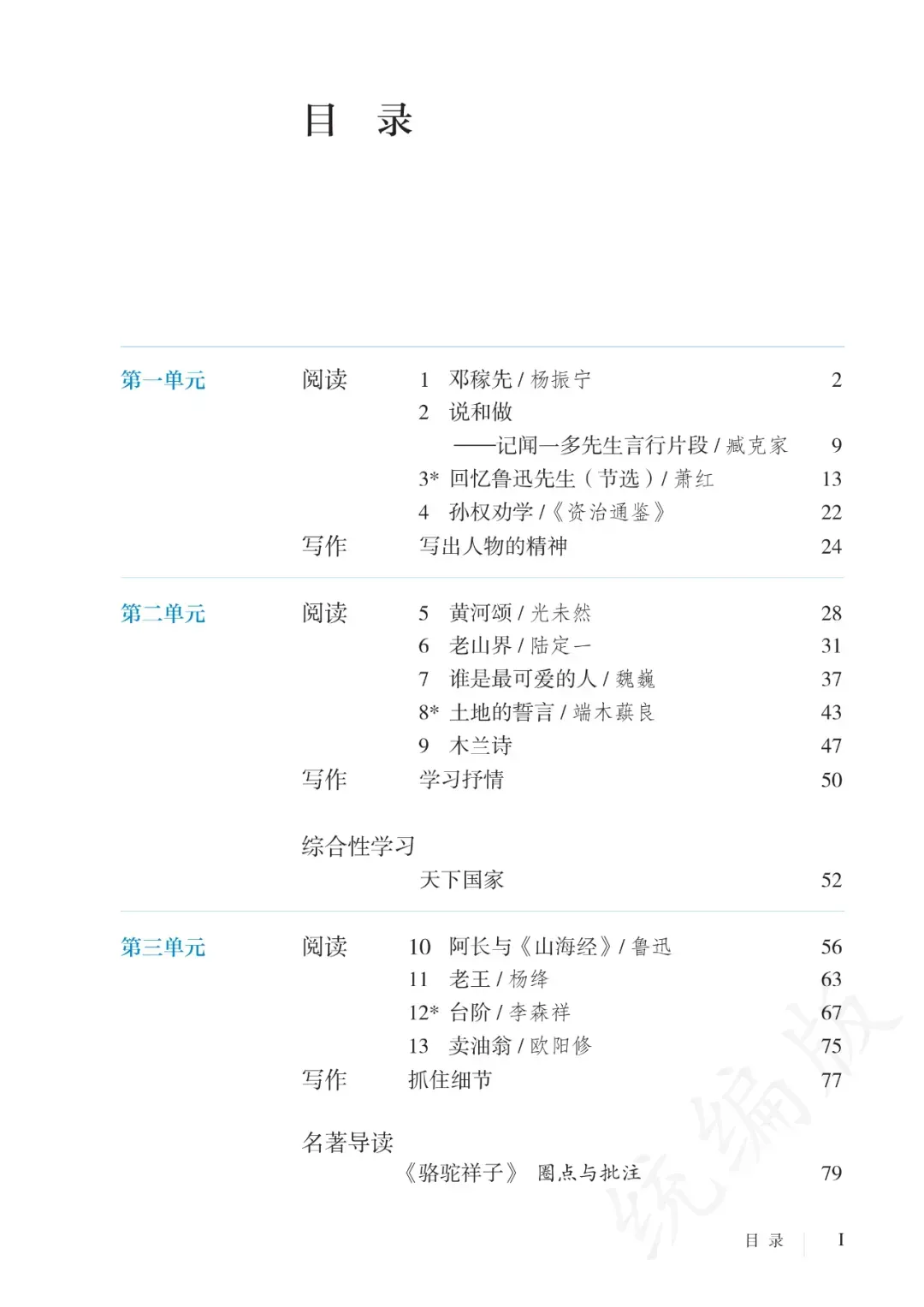 目　录

第一单元

阅读

1　邓稼先 / 杨振宁　2

2　说和做
——记闻一多先生言行片段 / 臧克家　9

3*　回忆鲁迅先生（节选）/ 萧红　13

4　孙权劝学 /《资治通鉴》　22

写作

写出人物的精神　24

第二单元

阅读

5　黄河颂 / 光未然　28

6　老山界 / 陆定一　31

7　谁是最可爱的人 / 魏巍　37

8*　土地的誓言 / 端木蕻良　43

9　木兰诗　47

写作

学习抒情　50

综合性学习

天下国家　52

第三单元

阅读

10　阿长与《山海经》/ 鲁迅　56

11　老王 / 杨绛　63

12*　台阶 / 李森祥　67

13　卖油翁 / 欧阳修　75

写作

抓住细节　77

名著导读

《骆驼祥子》　圈点与批注　79

统编版

目 录　I